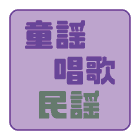 童謡
唱歌
民謡